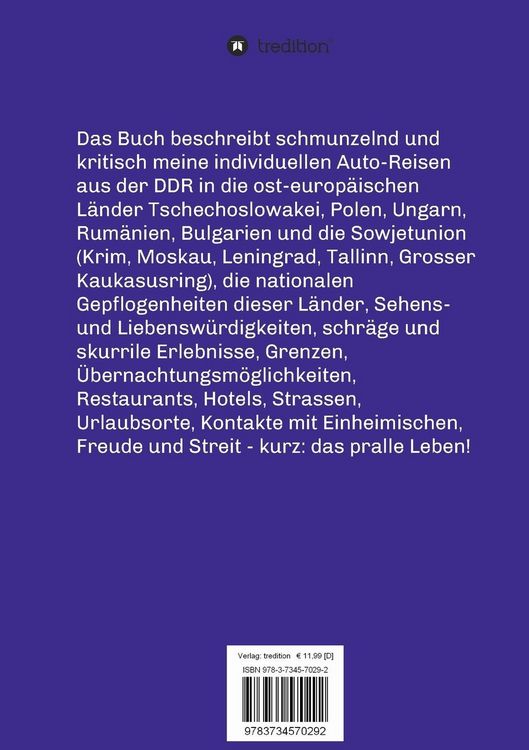 tredition

Das Buch beschreibt schmunzelnd und kritisch meine individuellen Auto-Reisen aus der DDR in die ost-europäischen Länder Tschechoslowakei, Polen, Ungarn, Rumänien, Bulgarien und die Sowjetunion (Krim, Moskau, Leningrad, Tallinn, Grosser Kaukasusring), die nationalen Gepflogenheiten dieser Länder, Sehens- und Liebenswürdigkeiten, schräge und skurrile Erlebnisse, Grenzen, Übernachtungsmöglichkeiten, Restaurants, Hotels, Strassen, Urlaubsorte, Kontakte mit Einheimischen, Freude und Streit - kurz: das pralle Leben!

Verlag: tredition € 11,99 [D]
ISBN 978-3-7345-7029-2
9783734570292